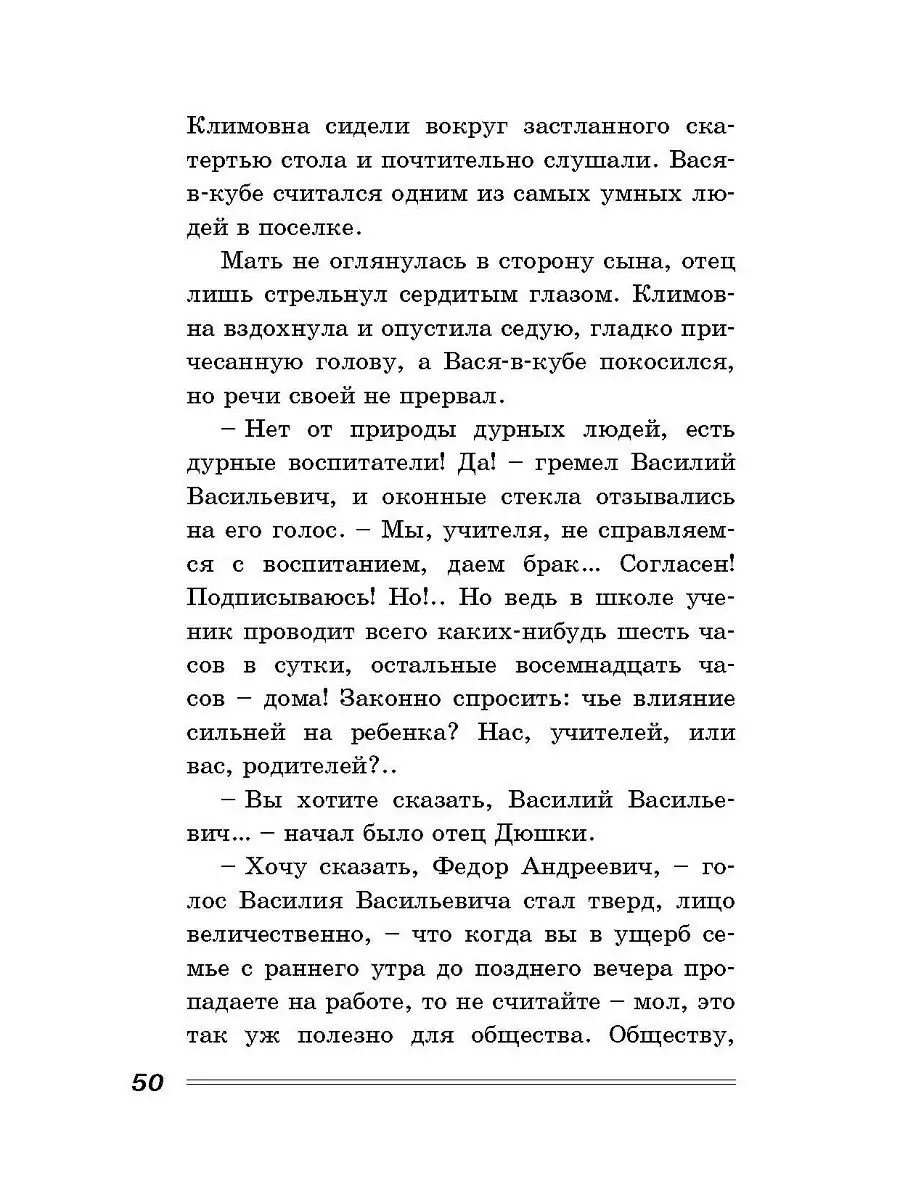 Климовна сидели вокруг застланного скатертью стола и почтительно слушали. Вася-в-кубе считался одним из самых умных людей в поселке.

Мать не оглянулась в сторону сына, отец лишь стрельнул сердитым глазом. Климовна вздохнула и опустила седую, гладко причесанную голову, а Вася-в-кубе покосился, но речи своей не прервал.

– Нет от природы дурных людей, есть дурные воспитатели! Да! – гремел Василий Васильевич, и оконные стекла отзывались на его голос. – Мы, учителя, не справляемся с воспитанием, даем брак... Согласен! Подписываюсь! Но!.. Но ведь в школе ученик проводит всего каких-нибудь шесть часов в сутки, остальные восемнадцать часов – дома! Законно спросить: чье влияние сильней на ребенка? Нас, учителей, или вас, родителей?..

– Вы хотите сказать, Василий Васильевич... – начал было отец Дюшки.

– Хочу сказать, Федор Андреевич, – голос Василия Васильевича стал тверд, лицо величественно, – что когда вы в ущерб семье с раннего утра до позднего вечера пропадаете на работе, то не считайте – мол, это так уж полезно для общества. Обществу,

50